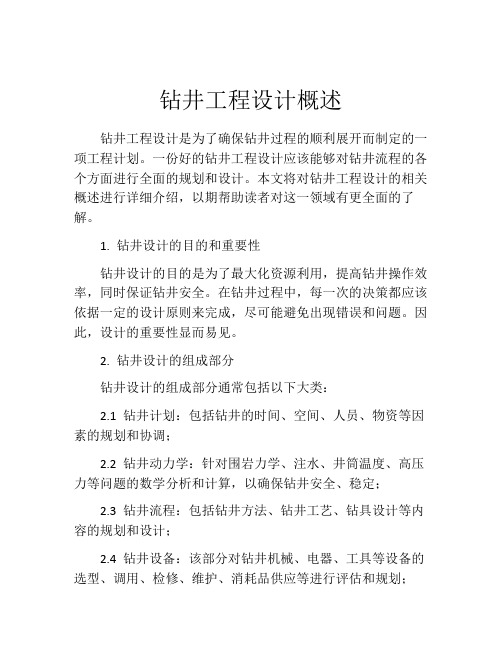 钻井工程设计概述

钻井工程设计是为了确保钻井过程的顺利展开而制定的一项工程计划。一份好的钻井工程设计应该能够对钻井流程的各个方面进行全面的规划和设计。本文将对钻井工程设计的相关概述进行详细介绍，以期帮助读者对这一领域有更全面的了解。

1. 钻井设计的目的和重要性

钻井设计的目的是为了最大化资源利用，提高钻井操作效率，同时保证钻井安全。在钻井过程中，每一次的决策都应该依据一定的设计原则来完成，尽可能避免出现错误和问题。因此，设计的重要性显而易见。

2. 钻井设计的组成部分

钻井设计的组成部分通常包括以下大类：

2.1 钻井计划：包括钻井的时间、空间、人员、物资等因素的规划和协调；

2.2 钻井动力学：针对围岩力学、注水、井筒温度、高压力等问题的数学分析和计算，以确保钻井安全、稳定；

2.3 钻井流程：包括钻井方法、钻井工艺、钻具设计等内容的规划和设计；

2.4 钻井设备：该部分对钻井机械、电器、工具等设备的选型、调用、检修、维护、消耗品供应等进行评估和规划；